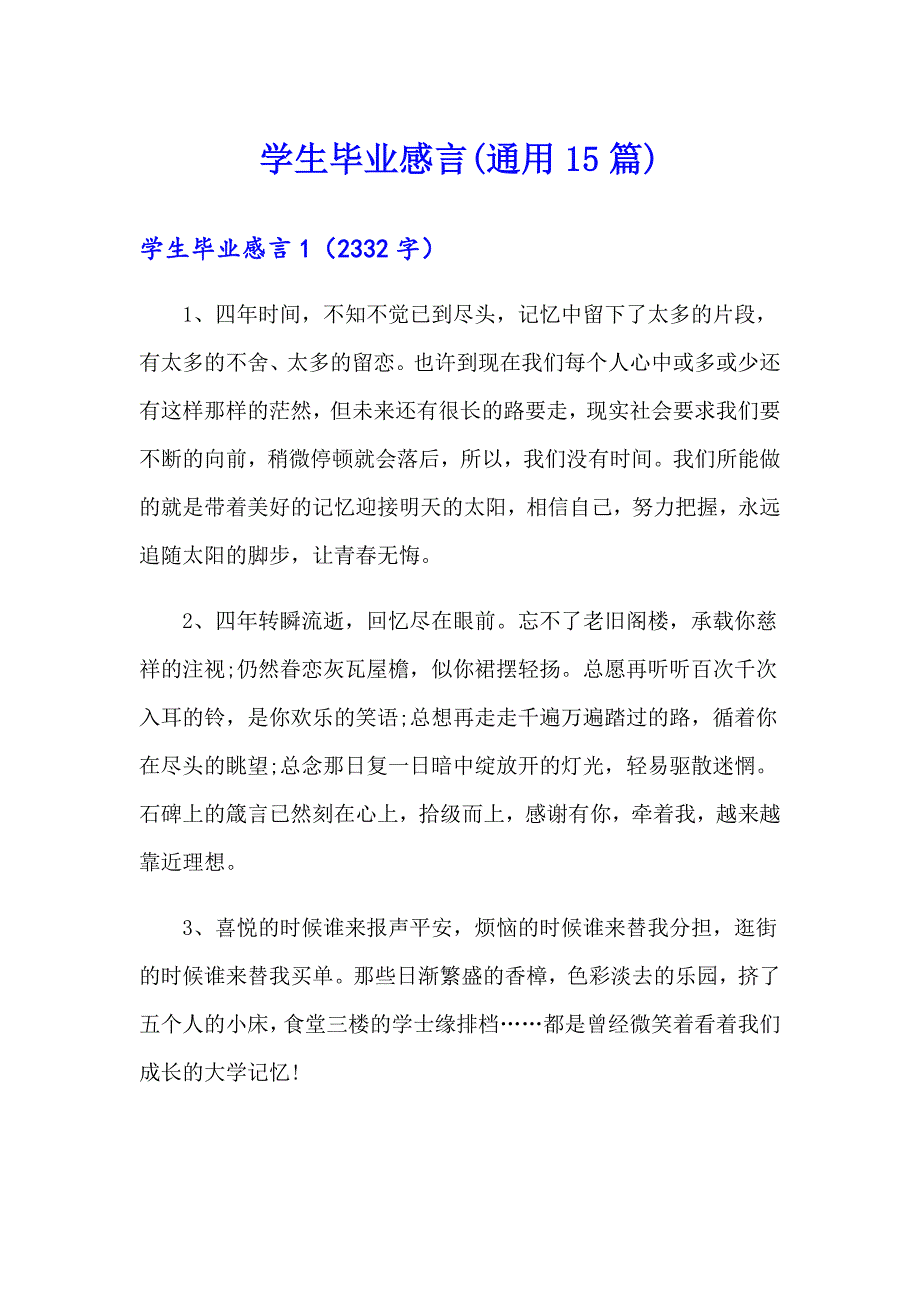 学生毕业感言(通用15篇)

学生毕业感言1（2332字）

1、四年时间，不知不觉已到尽头，记忆中留下了太多的片段，有太多的不舍、太多的留恋。也许到现在我们每个人心中或多或少还有这样那样的茫然，但未来还有很长的路要走，现实社会要求我们要不断的向前，稍微停顿就会落后，所以，我们没有时间。我们所能做的就是带着美好的记忆迎接明天的太阳，相信自己，努力把握，永远追随太阳的脚步，让青春无悔。

2、四年转瞬流逝，回忆尽在眼前。忘不了老旧阁楼，承载你慈祥的注视;仍然眷恋灰瓦屋檐，似你裙摆轻扬。总愿再听听百次千次入耳的铃，是你欢乐的笑语;总想再走走千遍万遍踏过的路，循着你在尽头的眺望;总念那日复一日暗中绽放开的灯光，轻易驱散迷惘。石碑上的箴言已然刻在心上，拾级而上，感谢有你，牵着我，越来越靠近理想。

3、喜悦的时候谁来报声平安，烦恼的时候谁来替我分担，逛街的时候谁来替我买单。那些日渐繁盛的香樟，色彩淡去的乐园，挤了五个人的小床，食堂三楼的学士缘排档……都是曾经微笑着看着我们成长的大学记忆!